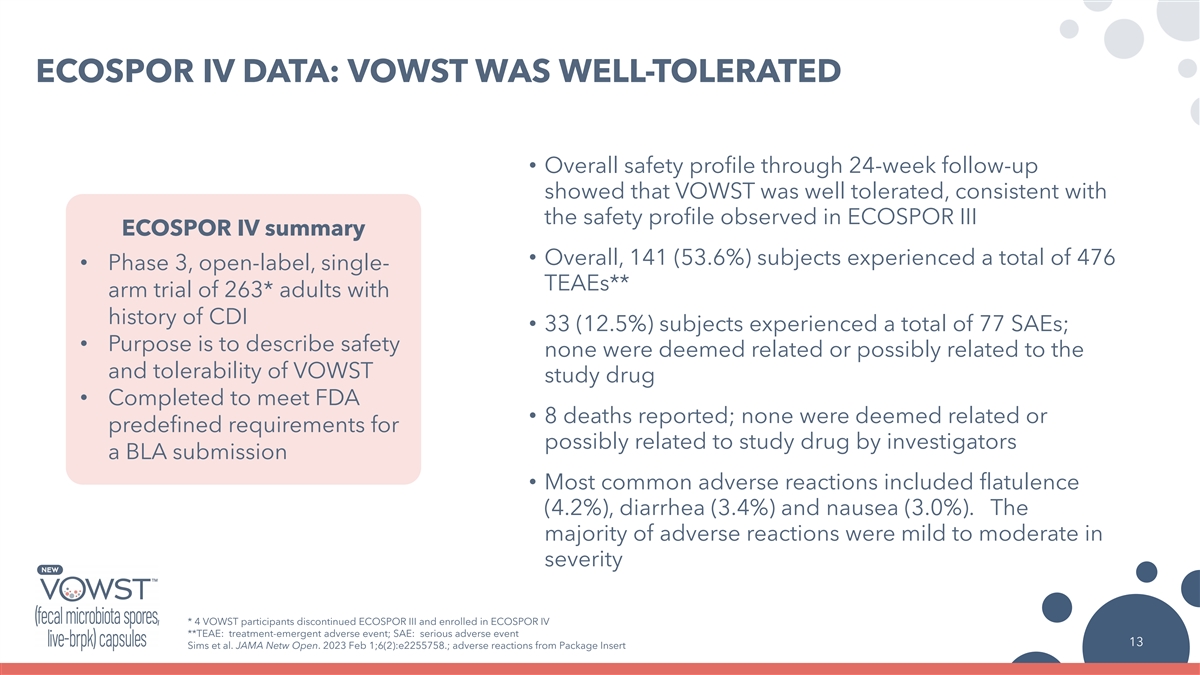 ECOSPOR IV DATA: VOWST WAS WELL-TOLERATED

ECOSPOR IV summary

• Phase 3, open-label, single-arm trial of 263* adults with history of CDI
• Purpose is to describe safety and tolerability of VOWST
• Completed to meet FDA predefined requirements for a BLA submission

• Overall safety profile through 24-week follow-up showed that VOWST was well tolerated, consistent with the safety profile observed in ECOSPOR III

• Overall, 141 (53.6%) subjects experienced a total of 476 TEAEs**

• 33 (12.5%) subjects experienced a total of 77 SAEs; none were deemed related or possibly related to the study drug

• 8 deaths reported; none were deemed related or possibly related to study drug by investigators

• Most common adverse reactions included flatulence (4.2%), diarrhea (3.4%) and nausea (3.0%). The majority of adverse reactions were mild to moderate in severity

NEW
VOWST™
(fecal microbiota spores, live-brpk) capsules

* 4 VOWST participants discontinued ECOSPOR III and enrolled in ECOSPOR IV
**TEAE: treatment-emergent adverse event; SAE: serious adverse event
Sims et al. JAMA Netw Open. 2023 Feb 1;6(2):e2255758.; adverse reactions from Package Insert

13